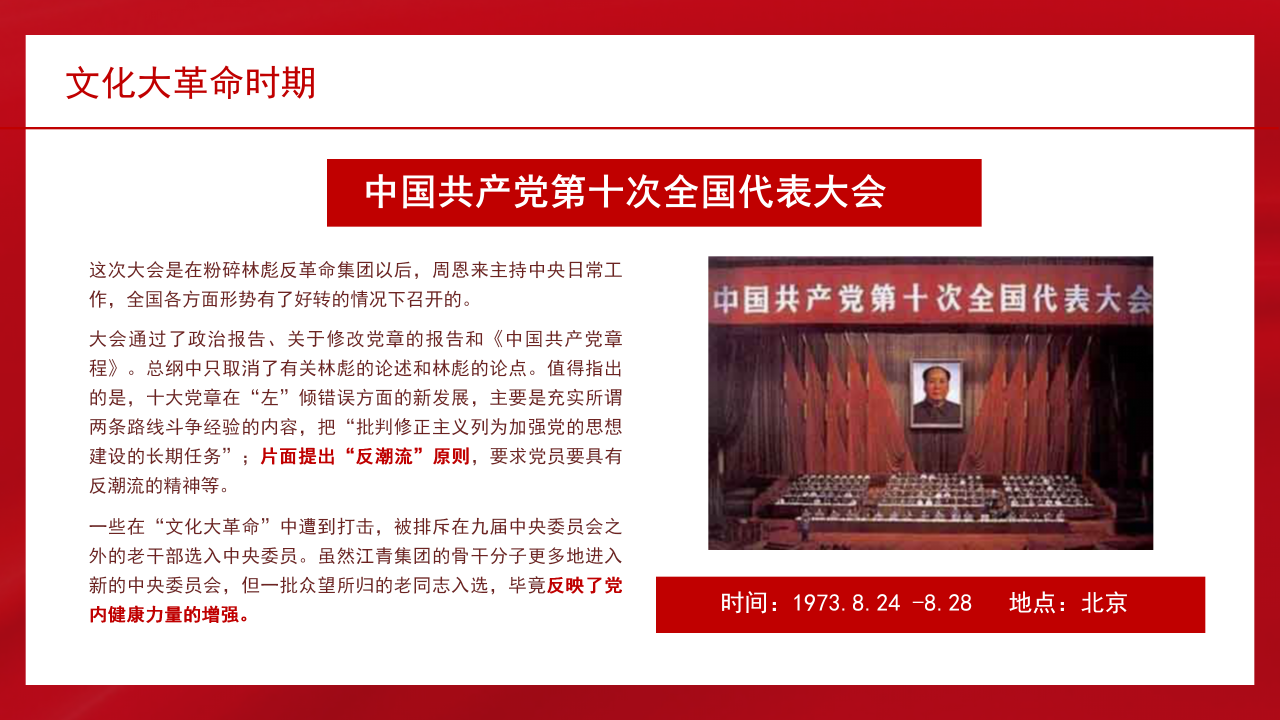 文化大革命时期

中国共产党第十次全国代表大会

这次大会是在粉碎林彪反革命集团以后，周恩来主持中央日常工作，全国各方面形势有了好转的情况下召开的。

大会通过了政治报告、关于修改党章的报告和《中国共产党章程》。总纲中只取消了有关林彪的论述和林彪的论点。值得指出的是，十大党章在“左”倾错误方面的新发展，主要是充实所谓两条路线斗争经验的内容，把“批判修正主义列为加强党的思想建设的长期任务”；片面提出“反潮流”原则，要求党员要具有反潮流的精神等。

一些在“文化大革命”中遭到打击，被排斥在九届中央委员会之外的老干部选入中央委员。虽然江青集团的骨干分子更多地进入新的中央委员会，但一批众望所归的老同志入选，毕竟反映了党内健康力量的增强。

中国共产党第十次全国代表大会

时间：1973.8.24 -8.28 地点：北京